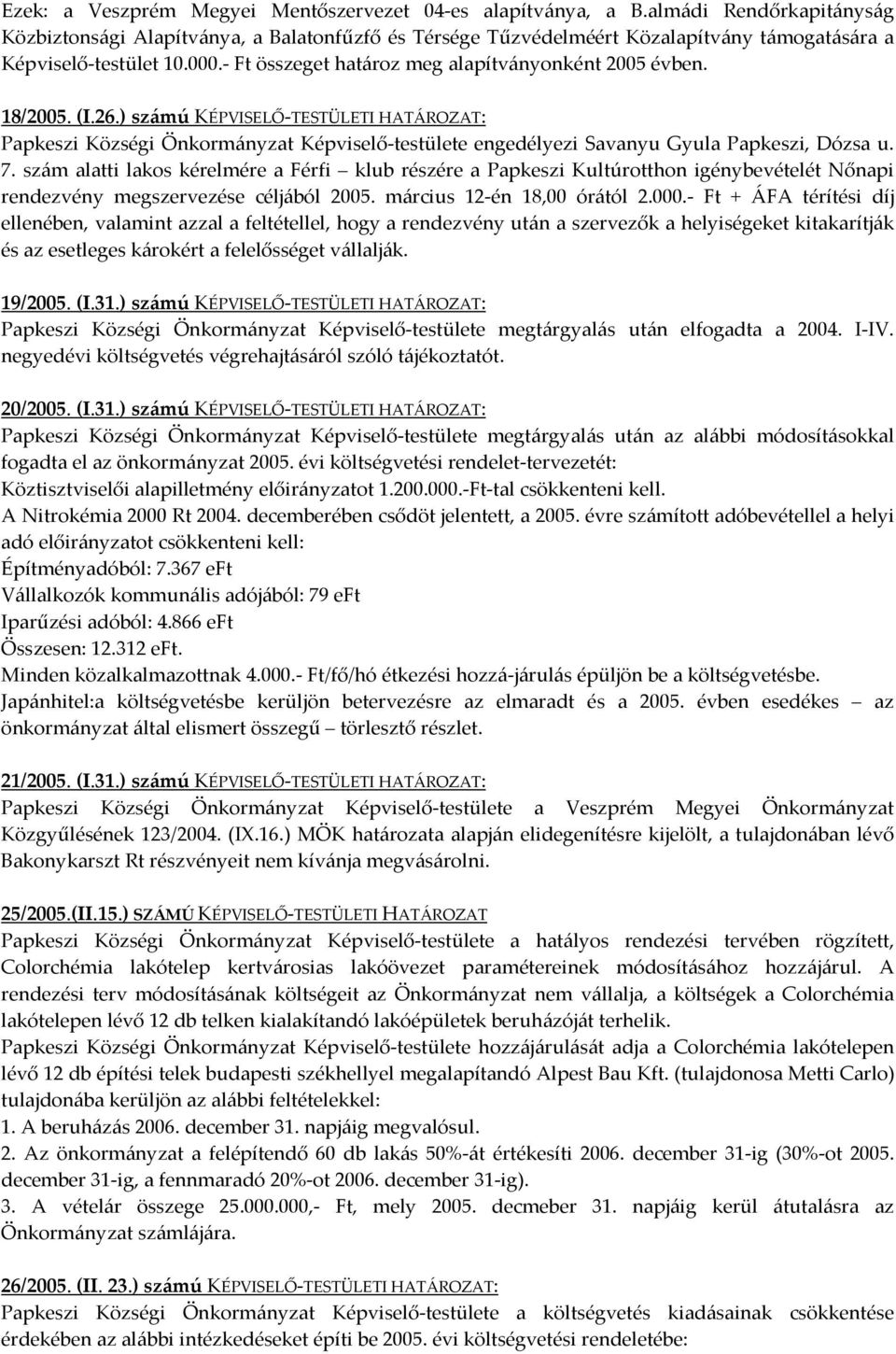 Ezek: a Veszprém Megyei Mentőszervezet 04-es alapítványa, a B.almádi Rendőrkapitányság Közbiztonsági Alapítványa, a Balatonfűzfő és Térsége Tűzvédelméért Közalapítvány támogatására a Képviselő-testület 10.000.- Ft összeget határoz meg alapítványonként 2005 évben.

18/2005. (I.26.) számú KÉPVISELŐ-TESTÜLETI HATÁROZAT:
Papkeszi Községi Önkormányzat Képviselő-testülete engedélyezi Savanyu Gyula Papkeszi, Dózsa u. 7. szám alatti lakos kérelmére a Férfi – klub részére a Papkeszi Kultúrotthon igénybevételét Nőnapi rendezvény megszervezése céljából 2005. március 12-én 18,00 órától 2.000.- Ft + ÁFA térítési díj ellenében, valamint azzal a feltétellel, hogy a rendezvény után a szervezők a helyiségeket kitakarítják és az esetleges károkért a felelősséget vállalják.

19/2005. (I.31.) számú KÉPVISELŐ-TESTÜLETI HATÁROZAT:
Papkeszi Községi Önkormányzat Képviselő-testülete megtárgyalás után elfogadta a 2004. I-IV. negyedévi költségvetés végrehajtásáról szóló tájékoztatót.

20/2005. (I.31.) számú KÉPVISELŐ-TESTÜLETI HATÁROZAT:
Papkeszi Községi Önkormányzat Képviselő-testülete megtárgyalás után az alábbi módosításokkal fogadta el az önkormányzat 2005. évi költségvetési rendelet-tervezetét:
Köztisztviselői alapilletmény előirányzatot 1.200.000.-Ft-tal csökkenteni kell.
A Nitrokémia 2000 Rt 2004. decemberében csődöt jelentett, a 2005. évre számított adóbevétellel a helyi adó előirányzatot csökkenteni kell:
Építményadóból: 7.367 eFt
Vállalkozók kommunális adójából: 79 eFt
Iparűzési adóból: 4.866 eFt
Összesen: 12.312 eFt.
Minden közalkalmazottnak 4.000.- Ft/fő/hó étkezési hozzá-járulás épüljön be a költségvetésbe.
Japánhitel:a költségvetésbe kerüljön betervezésre az elmaradt és a 2005. évben esedékes – az önkormányzat által elismert összegű – törlesztő részlet.

21/2005. (I.31.) számú KÉPVISELŐ-TESTÜLETI HATÁROZAT:
Papkeszi Községi Önkormányzat Képviselő-testülete a Veszprém Megyei Önkormányzat Közgyűlésének 123/2004. (IX.16.) MÖK határozata alapján elidegenítésre kijelölt, a tulajdonában lévő Bakonykarszt Rt részvényeit nem kívánja megvásárolni.

25/2005.(II.15.) SZÁMÚ KÉPVISELŐ-TESTÜLETI HATÁROZAT
Papkeszi Községi Önkormányzat Képviselő-testülete a hatályos rendezési tervében rögzített, Colorchémia lakótelep kertvárosias lakóövezet paramétereinek módosításához hozzájárul. A rendezési terv módosításának költségeit az Önkormányzat nem vállalja, a költségek a Colorchémia lakótelepen lévő 12 db telken kialakítandó lakóépületek beruházóját terhelik.
Papkeszi Községi Önkormányzat Képviselő-testülete hozzájárulását adja a Colorchémia lakótelepen lévő 12 db építési telek budapesti székhellyel megalapítandó Alpest Bau Kft. (tulajdonosa Metti Carlo) tulajdonába kerüljön az alábbi feltételekkel:
1. A beruházás 2006. december 31. napjáig megvalósul.
2. Az önkormányzat a felépítendő 60 db lakás 50%-át értékesíti 2006. december 31-ig (30%-ot 2005. december 31-ig, a fennmaradó 20%-ot 2006. december 31-ig).
3. A vételár összege 25.000.000,- Ft, mely 2005. decmeber 31. napjáig kerül átutalásra az Önkormányzat számlájára.

26/2005. (II. 23.) számú KÉPVISELŐ-TESTÜLETI HATÁROZAT:
Papkeszi Községi Önkormányzat Képviselő-testülete a költségvetés kiadásainak csökkentése érdekében az alábbi intézkedéseket építi be 2005. évi költségvetési rendeletébe: